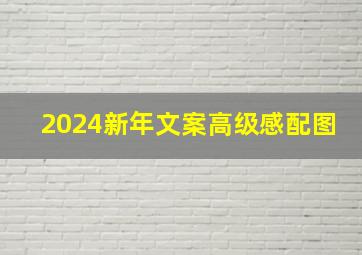 2024新年文案高级感配图